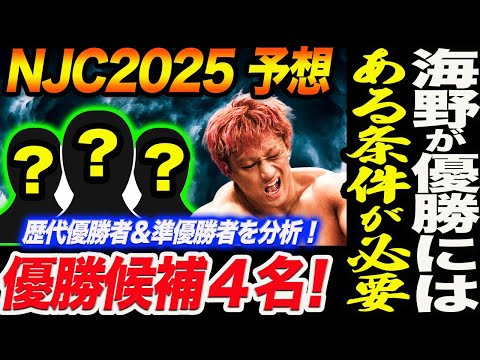 NJC2025 予想

? ? ?

歴代優勝者＆準優勝者を分析！

優勝候補４名!

海野が優勝には

ある条件が必要